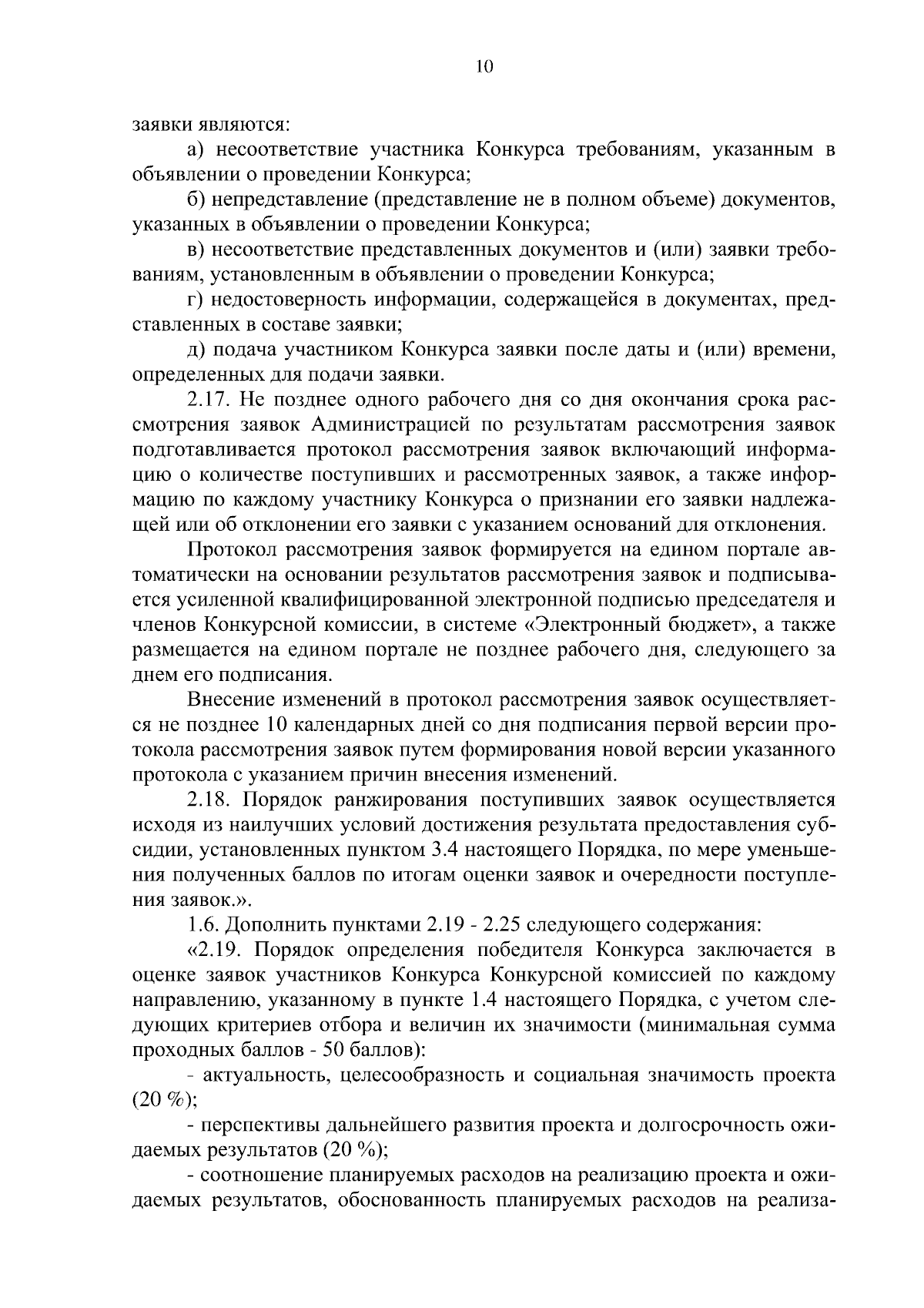 10

заявки являются:

а) несоответствие участника Конкурса требованиям, указанным в объявлении о проведении Конкурса;

б) непредставление (представление не в полном объеме) документов, указанных в объявлении о проведении Конкурса;

в) несоответствие представленных документов и (или) заявки требованиям, установленным в объявлении о проведении Конкурса;

г) недостоверность информации, содержащейся в документах, представленных в составе заявки;

д) подача участником Конкурса заявки после даты и (или) времени, определенных для подачи заявки.

2.17. Не позднее одного рабочего дня со дня окончания срока рассмотрения заявок Администрацией по результатам рассмотрения заявок подготавливается протокол рассмотрения заявок включающий информацию о количестве поступивших и рассмотренных заявок, а также информацию по каждому участнику Конкурса о признании его заявки надлежащей или об отклонении его заявки с указанием оснований для отклонения.

Протокол рассмотрения заявок формируется на едином портале автоматически на основании результатов рассмотрения заявок и подписывается усиленной квалифицированной электронной подписью председателя и членов Конкурсной комиссии, в системе «Электронный бюджет», а также размещается на едином портале не позднее рабочего дня, следующего за днем его подписания.

Внесение изменений в протокол рассмотрения заявок осуществляется не позднее 10 календарных дней со дня подписания первой версии протокола рассмотрения заявок путем формирования новой версии указанного протокола с указанием причин внесения изменений.

2.18. Порядок ранжирования поступивших заявок осуществляется исходя из наилучших условий достижения результата предоставления субсидии, установленных пунктом 3.4 настоящего Порядка, по мере уменьшения полученных баллов по итогам оценки заявок и очередности поступления заявок.».

1.6. Дополнить пунктами 2.19 - 2.25 следующего содержания:

«2.19. Порядок определения победителя Конкурса заключается в оценке заявок участников Конкурса Конкурсной комиссией по каждому направлению, указанному в пункте 1.4 настоящего Порядка, с учетом следующих критериев отбора и величин их значимости (минимальная сумма проходных баллов - 50 баллов):

- актуальность, целесообразность и социальная значимость проекта (20 %);

- перспективы дальнейшего развития проекта и долгосрочность ожидаемых результатов (20 %);

- соотношение планируемых расходов на реализацию проекта и ожидаемых результатов, обоснованность планируемых расходов на реализа-